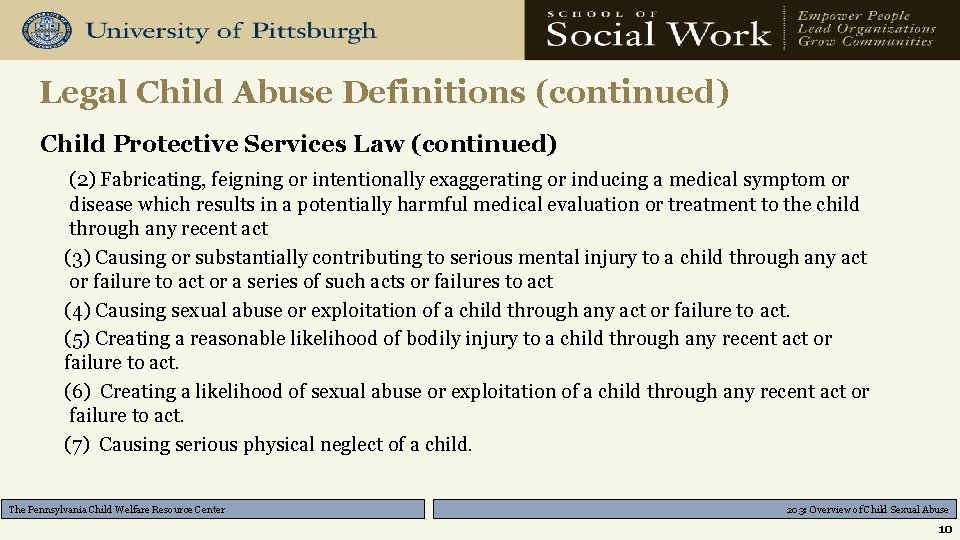 University of Pittsburgh

SCHOOL OF
Social Work

Empower People
Lead Organizations
Grow Communities

Legal Child Abuse Definitions (continued)

Child Protective Services Law (continued)

(2) Fabricating, feigning or intentionally exaggerating or inducing a medical symptom or disease which results in a potentially harmful medical evaluation or treatment to the child through any recent act

(3) Causing or substantially contributing to serious mental injury to a child through any act or failure to act or a series of such acts or failures to act

(4) Causing sexual abuse or exploitation of a child through any act or failure to act.

(5) Creating a reasonable likelihood of bodily injury to a child through any recent act or failure to act.

(6) Creating a likelihood of sexual abuse or exploitation of a child through any recent act or failure to act.

(7) Causing serious physical neglect of a child.

The Pennsylvania Child Welfare Resource Center

203: Overview of Child Sexual Abuse

10